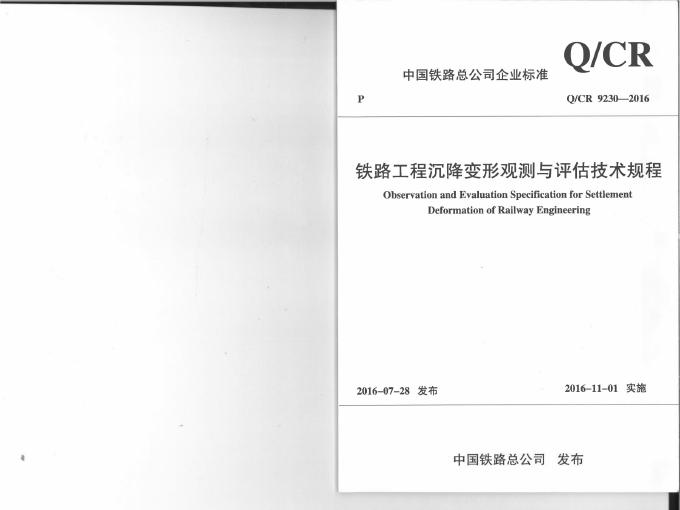 中国铁路总公司企业标准 Q/CR

P Q/CR 9230—2016

铁路工程沉降变形观测与评估技术规程

Observation and Evaluation Specification for Settlement Deformation of Railway Engineering

2016-07-28 发布 2016-11-01 实施

中国铁路总公司 发布